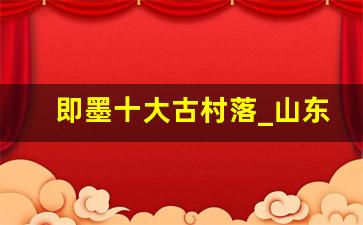 即墨十大古村落_山东